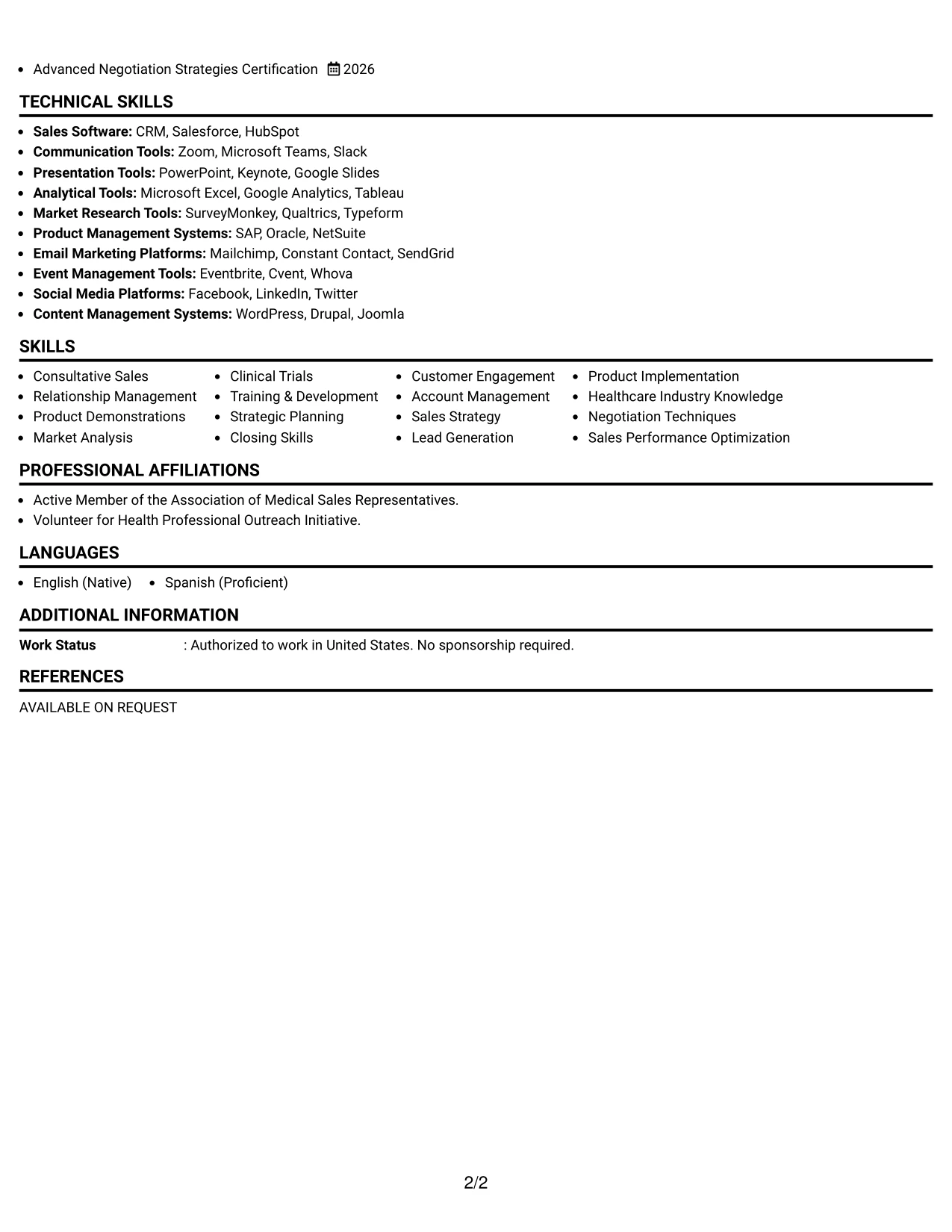 • Advanced Negotiation Strategies Certification 2026

TECHNICAL SKILLS

• Sales Software: CRM, Salesforce, HubSpot
• Communication Tools: Zoom, Microsoft Teams, Slack
• Presentation Tools: PowerPoint, Keynote, Google Slides
• Analytical Tools: Microsoft Excel, Google Analytics, Tableau
• Market Research Tools: SurveyMonkey, Qualtrics, Typeform
• Product Management Systems: SAP, Oracle, NetSuite
• Email Marketing Platforms: Mailchimp, Constant Contact, SendGrid
• Event Management Tools: Eventbrite, Cvent, Whova
• Social Media Platforms: Facebook, LinkedIn, Twitter
• Content Management Systems: WordPress, Drupal, Joomla

SKILLS

• Consultative Sales
• Relationship Management
• Product Demonstrations
• Market Analysis

• Clinical Trials
• Training & Development
• Strategic Planning
• Closing Skills

• Customer Engagement
• Account Management
• Sales Strategy
• Lead Generation

• Product Implementation
• Healthcare Industry Knowledge
• Negotiation Techniques
• Sales Performance Optimization

PROFESSIONAL AFFILIATIONS

• Active Member of the Association of Medical Sales Representatives.
• Volunteer for Health Professional Outreach Initiative.

LANGUAGES

• English (Native) • Spanish (Proficient)

ADDITIONAL INFORMATION

Work Status : Authorized to work in United States. No sponsorship required.

REFERENCES

AVAILABLE ON REQUEST

2/2